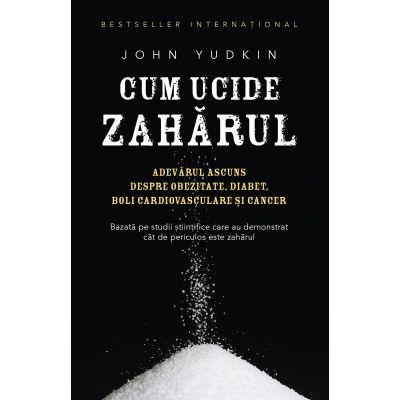 BESTSELLER INTERNAȚIONAL

JOHN YUDKIN

CUM UCIDE ZAHĂRUL

ADEVĂRUL ASCUNS DESPRE OBEZITATE, DIABET, BOLI CARDIOVASCULARE ȘI CANCER

Bazată pe studii științifice care au demonstrat cât de periculos este zahărul